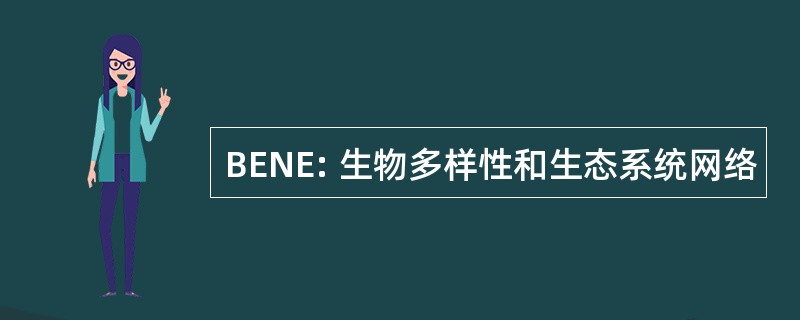 BENE: 生物多样性和生态系统网络